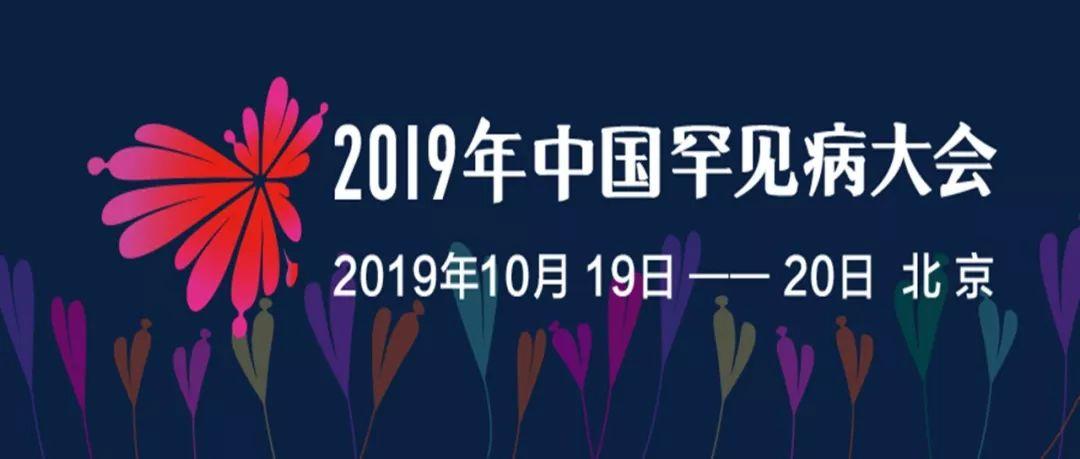 2019年中国罕见病大会

2019年10月 19日 —— 20日 北京